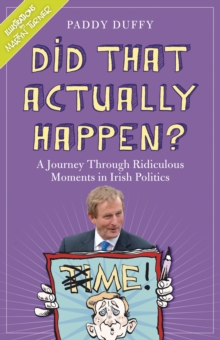 ILLUSTRATIONS BY MARTYN TURNER

PADDY DUFFY

DID THAT ACTUALLY HAPPEN?

A Journey Through Ridiculous Moments in Irish Politics

TIME!